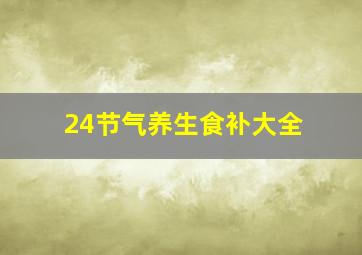 24节气养生食补大全